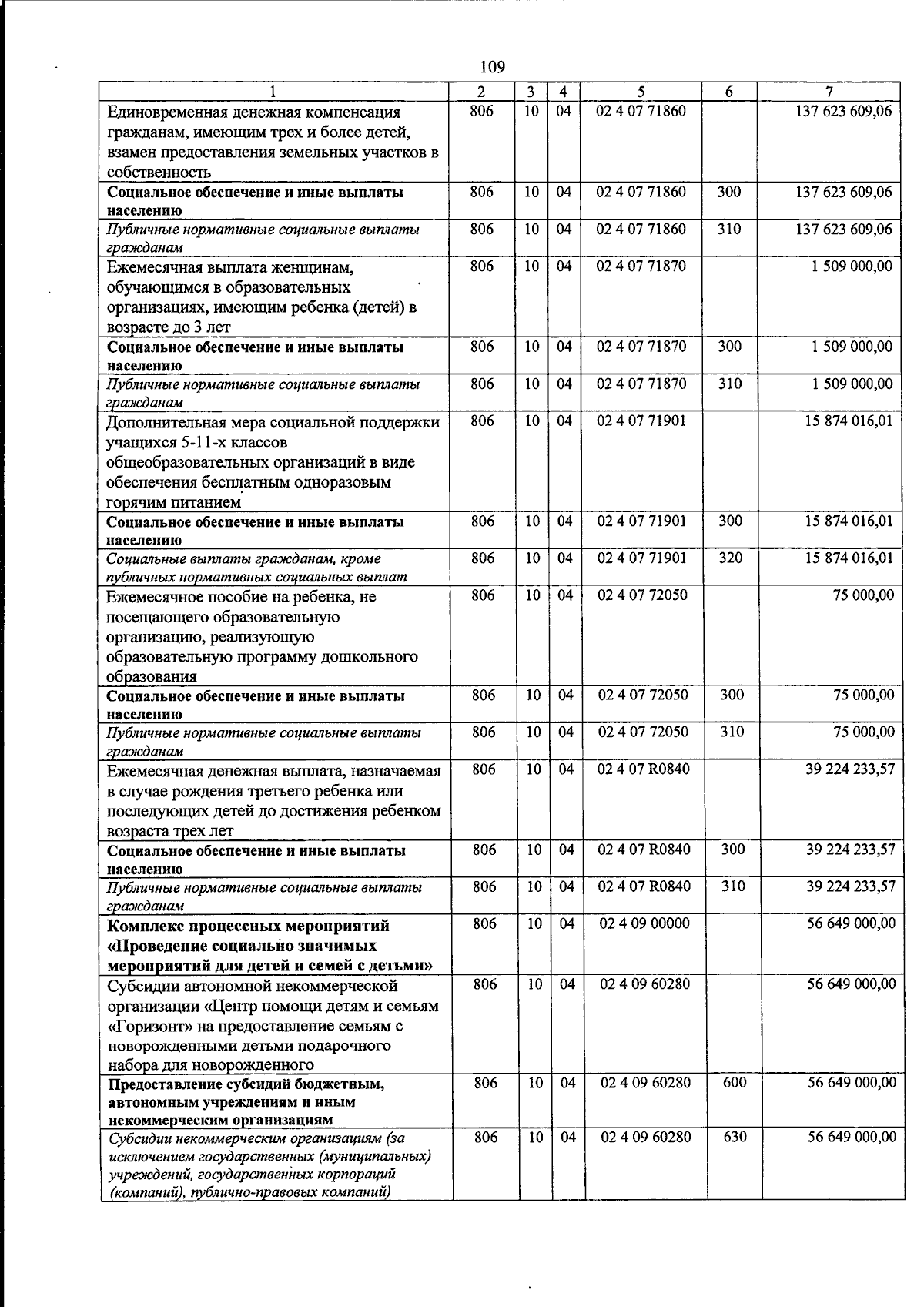 109

| 1 | 2 | 3 | 4 | 5 | 6 | 7 |
|---|---|---|---|---|---|---|
| Единовременная денежная компенсация гражданам, имеющим трех и более детей, взамен предоставления земельных участков в собственность | 806 | 10 | 04 | 02 4 07 71860 | | 137 623 609,06 |
| Социальное обеспечение и иные выплаты населению | 806 | 10 | 04 | 02 4 07 71860 | 300 | 137 623 609,06 |
| Публичные нормативные социальные выплаты гражданам | 806 | 10 | 04 | 02 4 07 71860 | 310 | 137 623 609,06 |
| Ежемесячная выплата женщинам, обучающимся в образовательных организациях, имеющим ребенка (детей) в возрасте до 3 лет | 806 | 10 | 04 | 02 4 07 71870 | | 1 509 000,00 |
| Социальное обеспечение и иные выплаты населению | 806 | 10 | 04 | 02 4 07 71870 | 300 | 1 509 000,00 |
| Публичные нормативные социальные выплаты гражданам | 806 | 10 | 04 | 02 4 07 71870 | 310 | 1 509 000,00 |
| Дополнительная мера социальной поддержки учащихся 5-11-х классов общеобразовательных организаций в виде обеспечения бесплатным одноразовым горячим питанием | 806 | 10 | 04 | 02 4 07 71901 | | 15 874 016,01 |
| Социальное обеспечение и иные выплаты населению | 806 | 10 | 04 | 02 4 07 71901 | 300 | 15 874 016,01 |
| Социальные выплаты гражданам, кроме публичных нормативных социальных выплат | 806 | 10 | 04 | 02 4 07 71901 | 320 | 15 874 016,01 |
| Ежемесячное пособие на ребенка, не посещающего образовательную организацию, реализующую образовательную программу дошкольного образования | 806 | 10 | 04 | 02 4 07 72050 | | 75 000,00 |
| Социальное обеспечение и иные выплаты населению | 806 | 10 | 04 | 02 4 07 72050 | 300 | 75 000,00 |
| Публичные нормативные социальные выплаты гражданам | 806 | 10 | 04 | 02 4 07 72050 | 310 | 75 000,00 |
| Ежемесячная денежная выплата, назначаемая в случае рождения третьего ребенка или последующих детей до достижения ребенком возраста трех лет | 806 | 10 | 04 | 02 4 07 R0840 | | 39 224 233,57 |
| Социальное обеспечение и иные выплаты населению | 806 | 10 | 04 | 02 4 07 R0840 | 300 | 39 224 233,57 |
| Публичные нормативные социальные выплаты гражданам | 806 | 10 | 04 | 02 4 07 R0840 | 310 | 39 224 233,57 |
| Комплекс процессных мероприятий «Проведение социально значимых мероприятий для детей и семей с детьми» | 806 | 10 | 04 | 02 4 09 00000 | | 56 649 000,00 |
| Субсидии автономной некоммерческой организации «Центр помощи детям и семьям «Горизонт» на предоставление семьям с новорожденными детьми подарочного набора для новорожденного | 806 | 10 | 04 | 02 4 09 60280 | | 56 649 000,00 |
| Предоставление субсидий бюджетным, автономным учреждениям и иным некоммерческим организациям | 806 | 10 | 04 | 02 4 09 60280 | 600 | 56 649 000,00 |
| Субсидии некоммерческим организациям (за исключением государственных (муниципальных) учреждений, государственных корпораций (компаний), публично-правовых компаний) | 806 | 10 | 04 | 02 4 09 60280 | 630 | 56 649 000,00 |